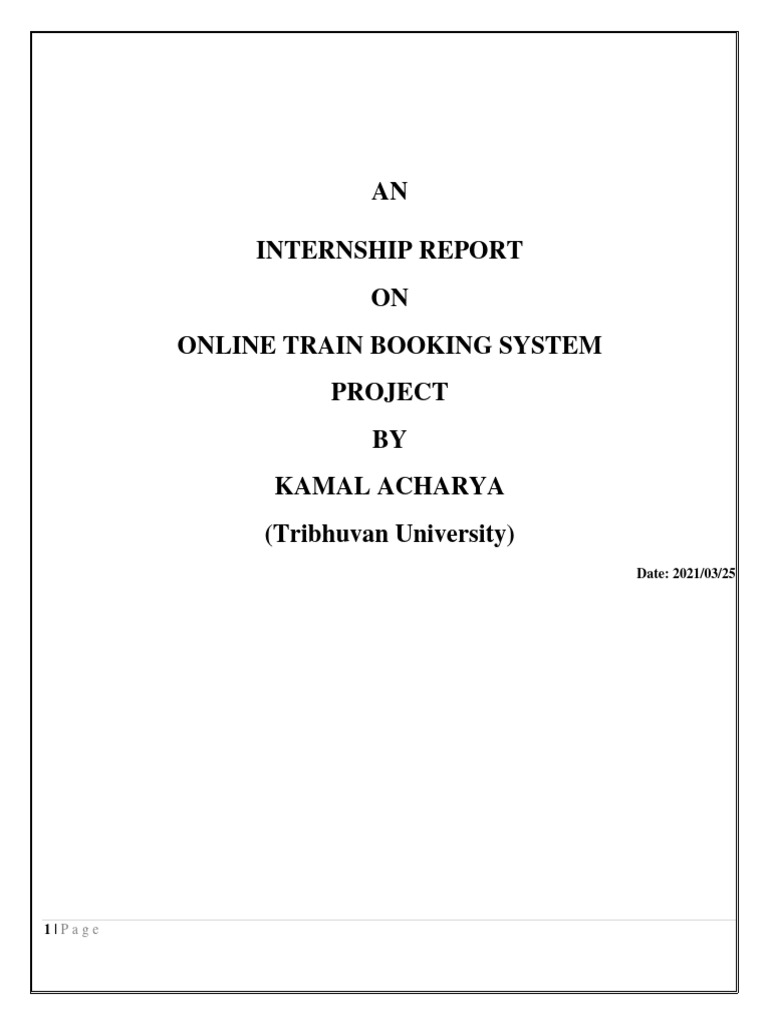 AN

INTERNSHIP REPORT

ON

ONLINE TRAIN BOOKING SYSTEM

PROJECT

BY

KAMAL ACHARYA

(Tribhuvan University)

Date: 2021/03/25

1 | P a g e